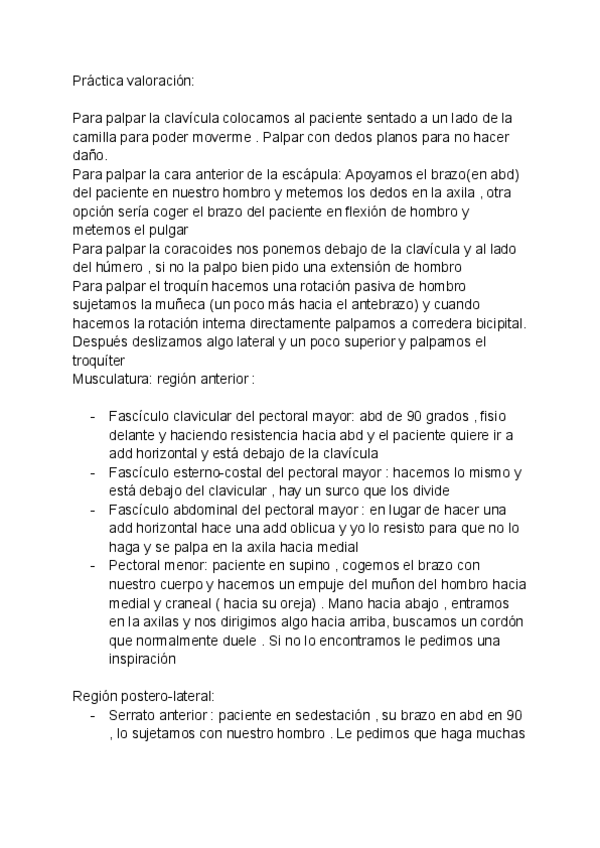 Práctica valoración:

Para palpar la clavícula colocamos al paciente sentado a un lado de la camilla para poder moverme . Palpar con dedos planos para no hacer daño.
Para palpar la cara anterior de la escápula: Apoyamos el brazo(en abd) del paciente en nuestro hombro y metemos los dedos en la axila , otra opción sería coger el brazo del paciente en flexión de hombro y metemos el pulgar
Para palpar la coracoides nos ponemos debajo de la clavícula y al lado del húmero , si no la palpo bien pido una extensión de hombro
Para palpar el troquín hacemos una rotación pasiva de hombro sujetamos la muñeca (un poco más hacia el antebrazo) y cuando hacemos la rotación interna directamente palpamos a corredera bicipital. Después deslizamos algo lateral y un poco superior y palpamos el troquíter
Musculatura: región anterior :

- Fascículo clavicular del pectoral mayor: abd de 90 grados , fisio delante y haciendo resistencia hacia abd y el paciente quiere ir a add horizontal y está debajo de la clavícula
- Fascículo esterno-costal del pectoral mayor : hacemos lo mismo y está debajo del clavicular , hay un surco que los divide
- Fascículo abdominal del pectoral mayor : en lugar de hacer una add horizontal hace una add oblicua y yo lo resisto para que no lo haga y se palpa en la axila hacia medial
- Pectoral menor: paciente en supino , cogemos el brazo con nuestro cuerpo y hacemos un empuje del muñon del hombro hacia medial y craneal ( hacia su oreja) . Mano hacia abajo , entramos en la axilas y nos dirigimos algo hacia arriba, buscamos un cordón que normalmente duele . Si no lo encontramos le pedimos una inspiración

Región postero-lateral:
- Serrato anterior : paciente en sedestación , su brazo en abd en 90 , lo sujetamos con nuestro hombro . Le pedimos que haga muchas